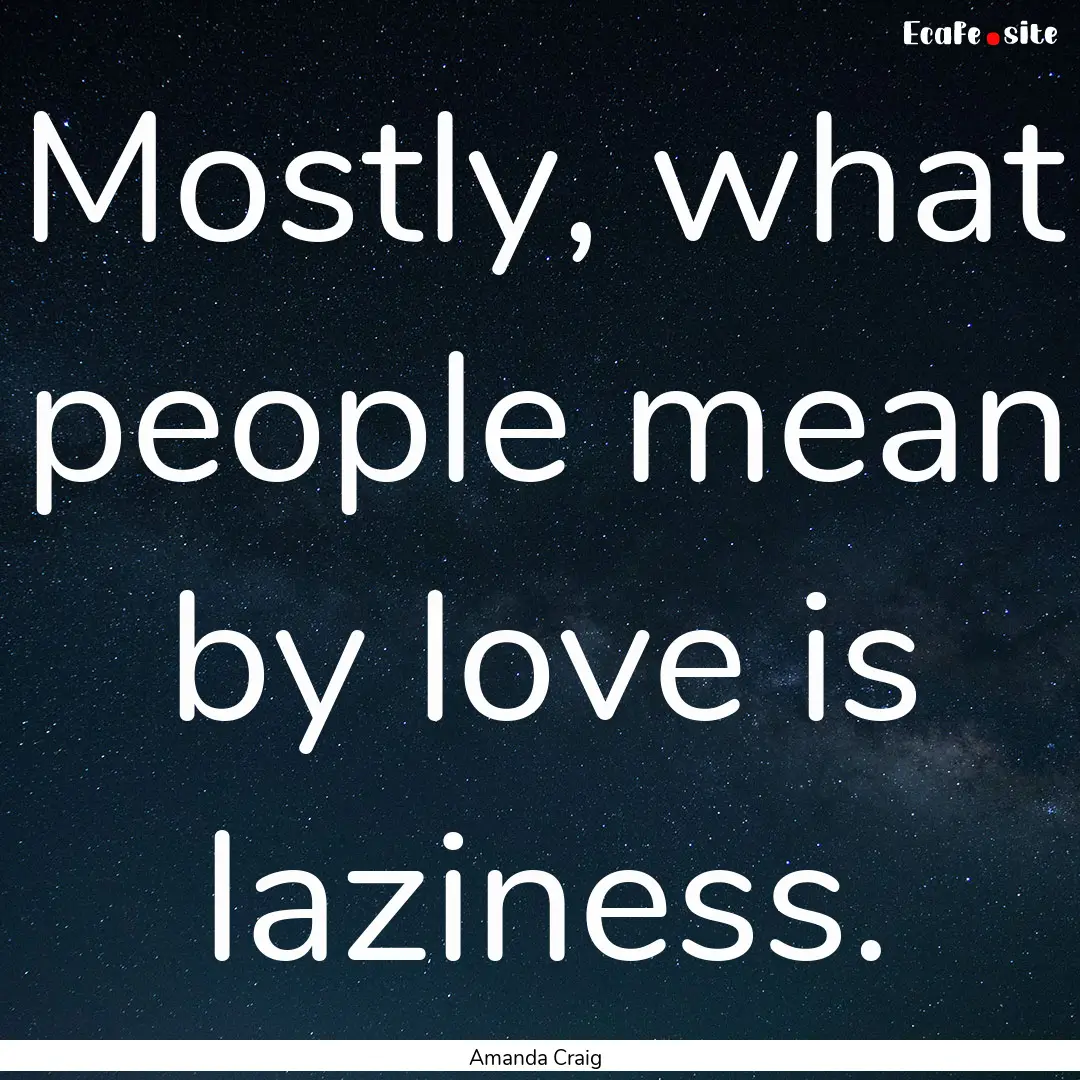 EcaFe.site

Mostly, what people mean by love is laziness.

Amanda Craig